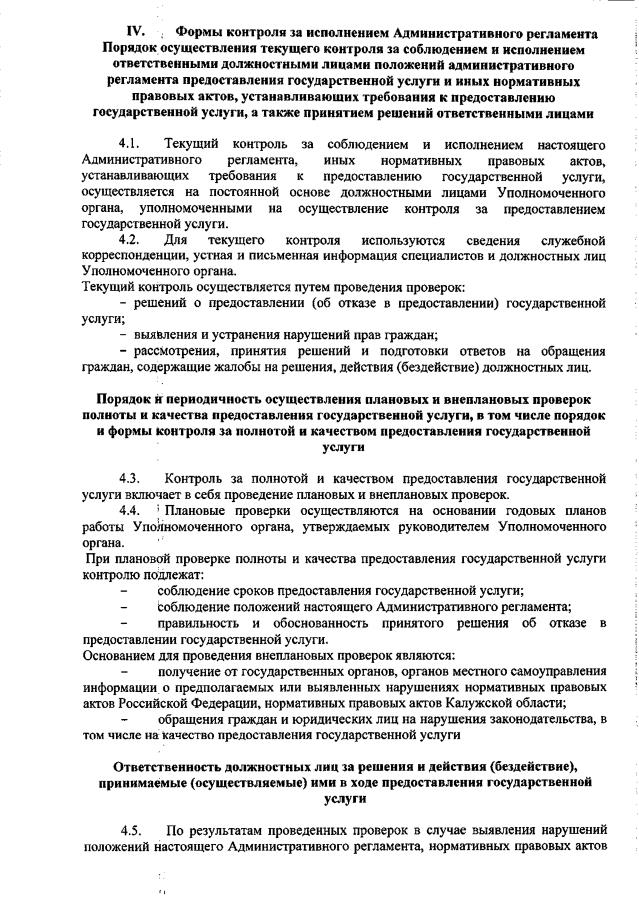 IV. Формы контроля за исполнением Административного регламента Порядок осуществления текущего контроля за соблюдением и исполнением ответственными должностными лицами положений административного регламента предоставления государственной услуги и иных нормативных правовых актов, устанавливающих требования к предоставлению государственной услуги, а также принятием решений ответственными лицами

4.1. Текущий контроль за соблюдением и исполнением настоящего Административного регламента, иных нормативных правовых актов, устанавливающих требования к предоставлению государственной услуги, осуществляется на постоянной основе должностными лицами Уполномоченного органа, уполномоченными на осуществление контроля за предоставлением государственной услуги.

4.2. Для текущего контроля используются сведения служебной корреспонденции, устная и письменная информация специалистов и должностных лиц Уполномоченного органа.

Текущий контроль осуществляется путем проведения проверок:

– решений о предоставлении (об отказе в предоставлении) государственной услуги;

– выявления и устранения нарушений прав граждан;

– рассмотрения, принятия решений и подготовки ответов на обращения граждан, содержащие жалобы на решения, действия (бездействие) должностных лиц.

Порядок и периодичность осуществления плановых и внеплановых проверок полноты и качества предоставления государственной услуги, в том числе порядок и формы контроля за полнотой и качеством предоставления государственной услуги

4.3. Контроль за полнотой и качеством предоставления государственной услуги включает в себя проведение плановых и внеплановых проверок.

4.4. Плановые проверки осуществляются на основании годовых планов работы Уполномоченного органа, утверждаемых руководителем Уполномоченного органа.

При плановой проверке полноты и качества предоставления государственной услуги контролю подлежат:

– соблюдение сроков предоставления государственной услуги;

– соблюдение положений настоящего Административного регламента;

– правильность и обоснованность принятого решения об отказе в предоставлении государственной услуги.

Основанием для проведения внеплановых проверок являются:

– получение от государственных органов, органов местного самоуправления информации о предполагаемых или выявленных нарушениях нормативных правовых актов Российской Федерации, нормативных правовых актов Калужской области;

– обращения граждан и юридических лиц на нарушения законодательства, в том числе на качество предоставления государственной услуги

Ответственность должностных лиц за решения и действия (бездействие), принимаемые (осуществляемые) ими в ходе предоставления государственной услуги

4.5. По результатам проведенных проверок в случае выявления нарушений положений настоящего Административного регламента, нормативных правовых актов